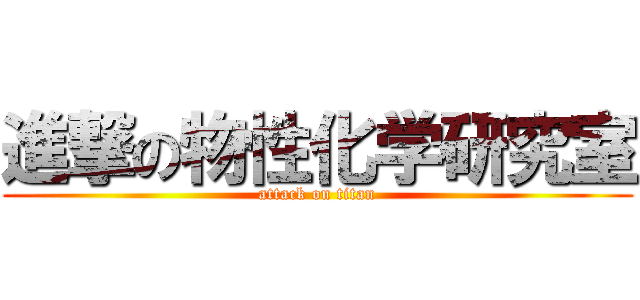 進撃の物性化学研究室
attack on titan